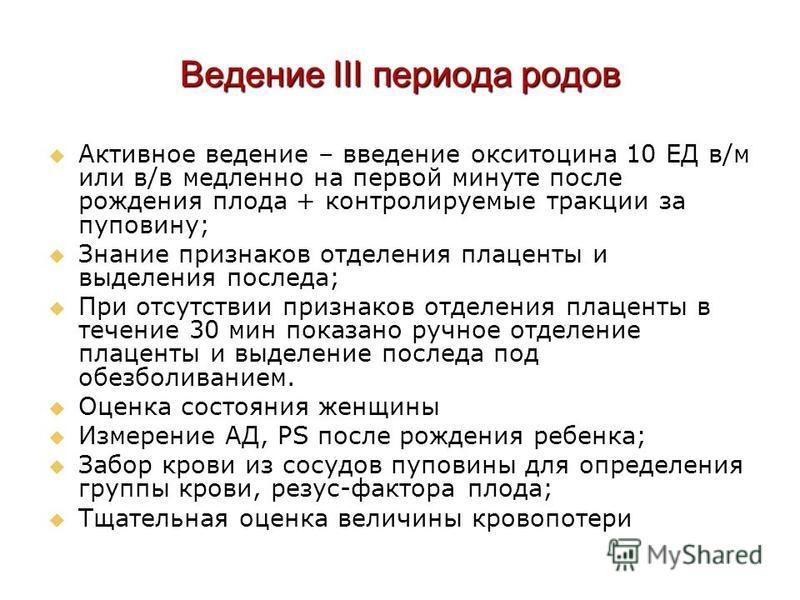 Ведение III периода родов

Активное ведение – введение окситоцина 10 ЕД в/м или в/в медленно на первой минуте после рождения плода + контролируемые тракции за пуповину;

Знание признаков отделения плаценты и выделения последа;

При отсутствии признаков отделения плаценты в течение 30 мин показано ручное отделение плаценты и выделение последа под обезболиванием.

Оценка состояния женщины

Измерение АД, PS после рождения ребенка;

Забор крови из сосудов пуповины для определения группы крови, резус-фактора плода;

Тщательная оценка величины кровопотери

MyShared